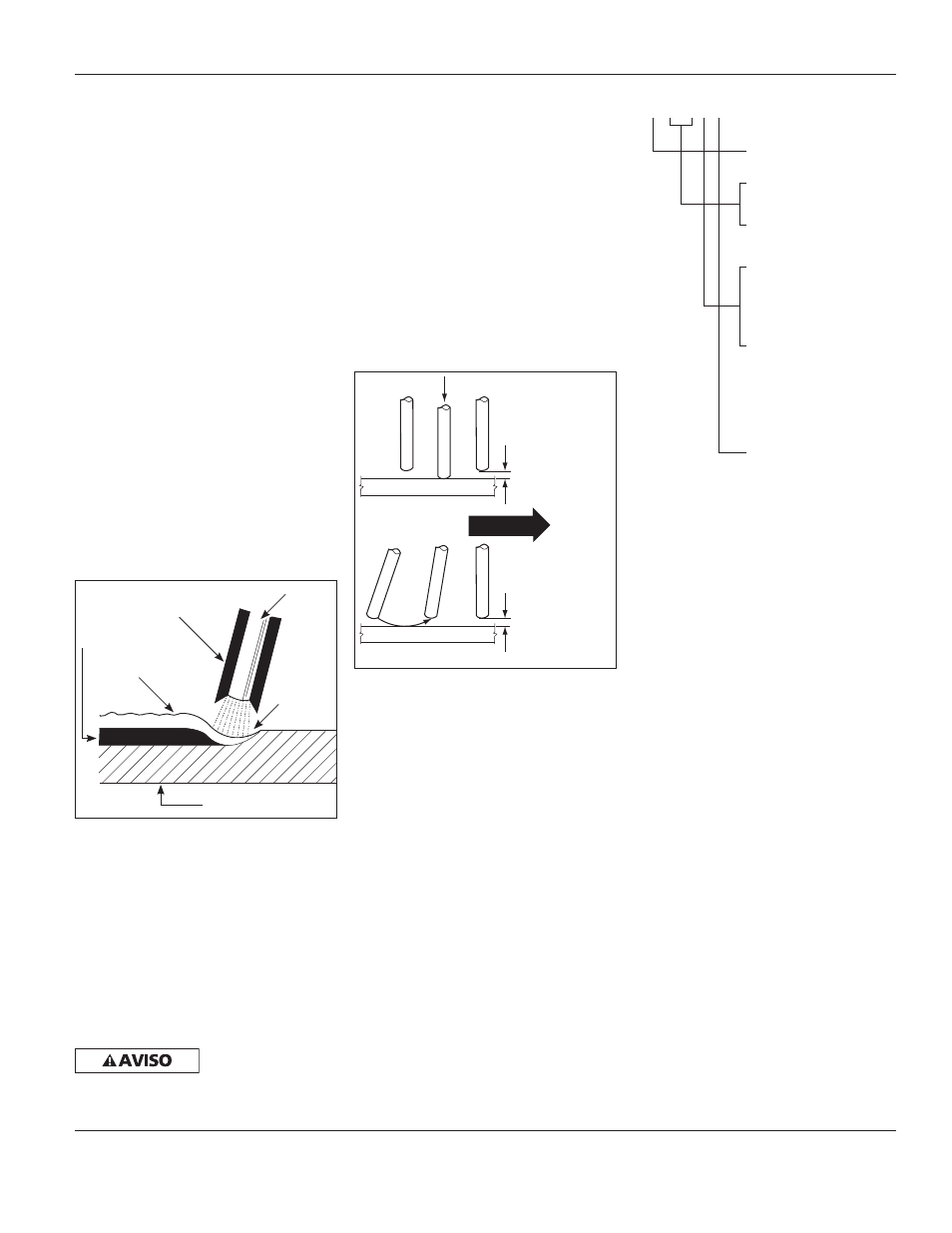 AVISO